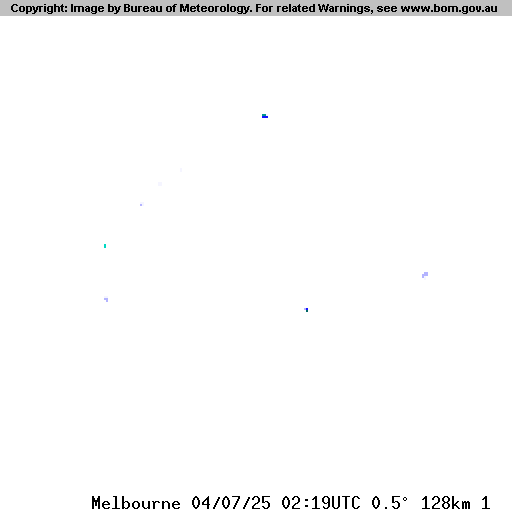 Copyright: Image by Bureau of Meteorology. For related Warnings, see www.bom.gov.au

Melbourne 04/07/25 02:19UTC 0.5° 128km 1